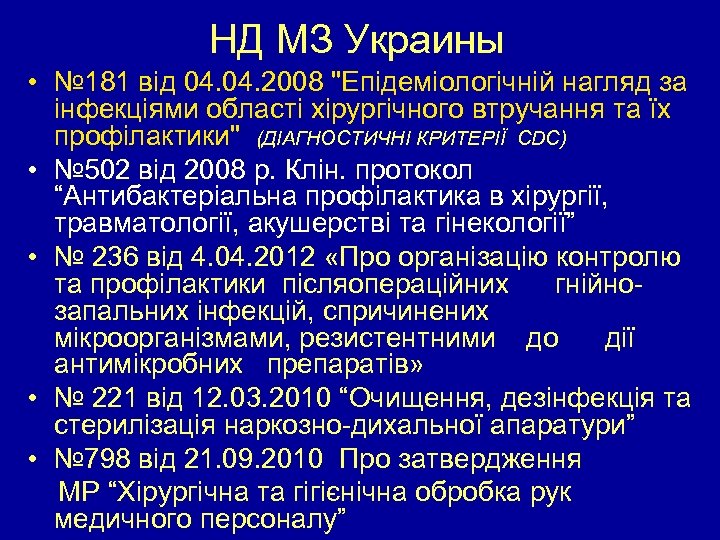 НД МЗ Украины

• №181 від 04.04.2008 "Епідеміологічній нагляд за інфекціями області хірургічного втручання та їх профілактики" (ДІАГНОСТИЧНІ КРИТЕРІЇ CDC)

• №502 від 2008 р. Клін. протокол “Антибактеріальна профілактика в хірургії, травматології, акушерстві та гінекології”

• № 236 від 4.04.2012 «Про організацію контролю та профілактики післяопераційних гнійно-запальних інфекцій, спричинених мікроорганізмами, резистентними до дії антимікробних препаратів»

• № 221 від 12.03.2010 “Очищення, дезінфекція та стерилізація наркозно-дихальної апаратури”

• №798 від 21.09.2010 Про затвердження МР “Хірургічна та гігієнічна обробка рук медичного персоналу”